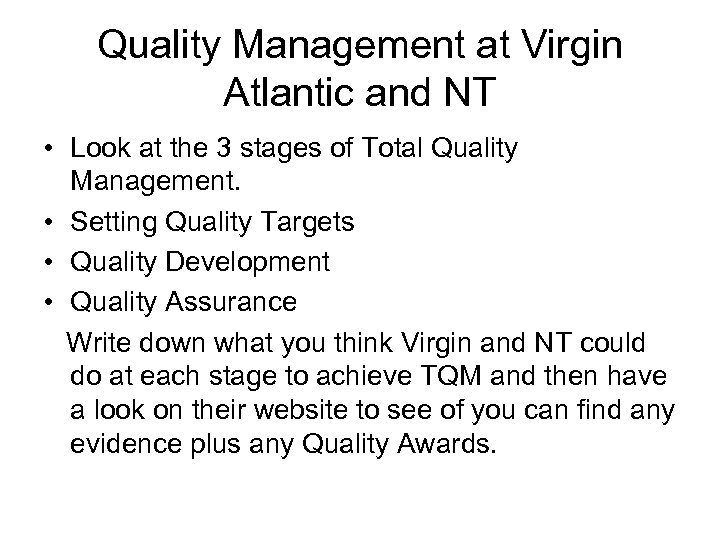 Quality Management at Virgin Atlantic and NT

• Look at the 3 stages of Total Quality Management.
• Setting Quality Targets
• Quality Development
• Quality Assurance

Write down what you think Virgin and NT could do at each stage to achieve TQM and then have a look on their website to see of you can find any evidence plus any Quality Awards.